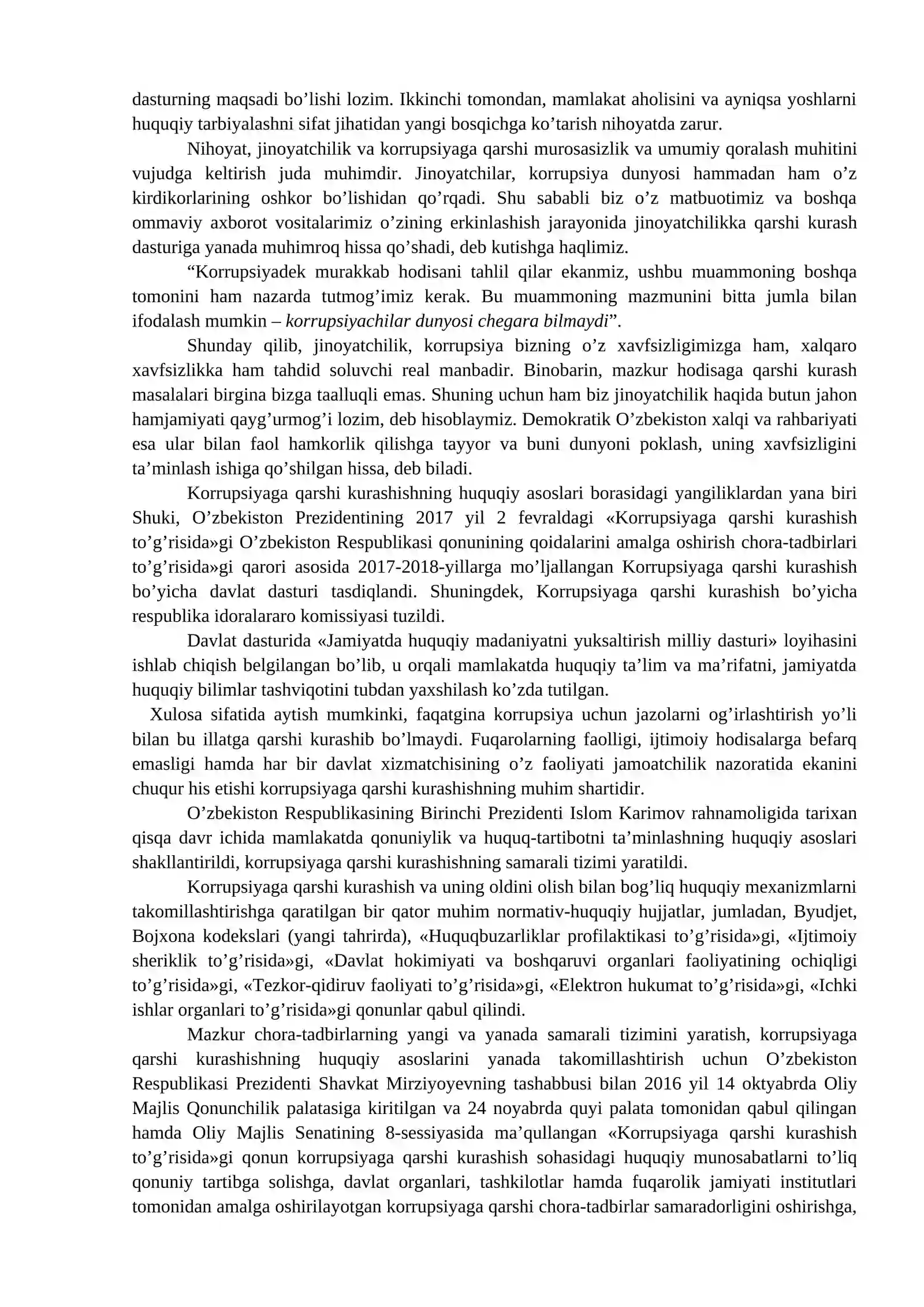 dasturning maqsadi bo'lishi lozim. Ikkinchi tomondan, mamlakat aholisini va ayniqsa yoshlarni huquqiy tarbiyalashni sifat jihatidan yangi bosqichga ko'tarish nihoyatda zarur.

Nihoyat, jinoyatchilik va korrupsiyaga qarshi murosasizlik va umumiy qoralash muhitini vujudga keltirish juda muhimdir. Jinoyatchilar, korrupsiya dunyosi hammadan ham o'z kirdikorlarining oshkor bo'lishidan qo'rqadi. Shu sababli biz o'z matbuotimiz va boshqa ommaviy axborot vositalarimiz o'zining erkinlashish jarayonida jinoyatchilikka qarshi kurash dasturiga yanada muhimroq hissa qo'shadi, deb kutishga haqlimiz.

"Korrupsiyadek murakkab hodisani tahlil qilar ekanmiz, ushbu muammoning boshqa tomonini ham nazarda tutmog'imiz kerak. Bu muammoning mazmunini bitta jumla bilan ifodalash mumkin – korrupsiyachilar dunyosi chegara bilmaydi".

Shunday qilib, jinoyatchilik, korrupsiya bizning o'z xavfsizligimizga ham, xalqaro xavfsizlikka ham tahdid soluvchi real manbadir. Binobarin, mazkur hodisaga qarshi kurash masalalari birgina bizga taalluqli emas. Shuning uchun ham biz jinoyatchilik haqida butun jahon hamjamiyati qayg'urmog'i lozim, deb hisoblaymiz. Demokratik O'zbekiston xalqi va rahbariyati esa ular bilan faol hamkorlik qilishga tayyor va buni dunyoni poklash, uning xavfsizligini ta'minlash ishiga qo'shilgan hissa, deb biladi.

Korrupsiyaga qarshi kurashishning huquqiy asoslari borasidagi yangiliklardan yana biri Shuki, O'zbekiston Prezidentining 2017 yil 2 fevraldagi «Korrupsiyaga qarshi kurashish to'g'risida»gi O'zbekiston Respublikasi qonunining qoidalarini amalga oshirish chora-tadbirlari to'g'risida»gi qarori asosida 2017-2018-yillarga mo'ljallangan Korrupsiyaga qarshi kurashish bo'yicha davlat dasturi tasdiqlandi. Shuningdek, Korrupsiyaga qarshi kurashish bo'yicha respublika idoralararo komissiyasi tuzildi.

Davlat dasturida «Jamiyatda huquqiy madaniyatni yuksaltirish milliy dasturi» loyihasini ishlab chiqish belgilangan bo'lib, u orqali mamlakatda huquqiy ta'lim va ma'rifatni, jamiyatda huquqiy bilimlar tashviqotini tubdan yaxshilash ko'zda tutilgan.

Xulosa sifatida aytish mumkinki, faqatgina korrupsiya uchun jazolarni og'irlashtirish yo'li bilan bu illatga qarshi kurashib bo'lmaydi. Fuqarolarning faolligi, ijtimoiy hodisalarga befarq emasligi hamda har bir davlat xizmatchisining o'z faoliyati jamoatchilik nazoratida ekanini chuqur his etishi korrupsiyaga qarshi kurashishning muhim shartidir.

O'zbekiston Respublikasining Birinchi Prezidenti Islom Karimov rahnamoligida tarixan qisqa davr ichida mamlakatda qonuniylik va huquq-tartibotni ta'minlashning huquqiy asoslari shakllantirildi, korrupsiyaga qarshi kurashishning samarali tizimi yaratildi.

Korrupsiyaga qarshi kurashish va uning oldini olish bilan bog'liq huquqiy mexanizmlarni takomillashtirishga qaratilgan bir qator muhim normativ-huquqiy hujjatlar, jumladan, Byudjet, Bojxona kodekslari (yangi tahrirda), «Huquqbuzarliklar profilaktikasi to'g'risida»gi, «Ijtimoiy sheriklik to'g'risida»gi, «Davlat hokimiyati va boshqaruvi organlari faoliyatining ochiqligi to'g'risida»gi, «Tezkor-qidiruv faoliyati to'g'risida»gi, «Elektron hukumat to'g'risida»gi, «Ichki ishlar organlari to'g'risida»gi qonunlar qabul qilindi.

Mazkur chora-tadbirlarning yangi va yanada samarali tizimini yaratish, korrupsiyaga qarshi kurashishning huquqiy asoslarini yanada takomillashtirish uchun O'zbekiston Respublikasi Prezidenti Shavkat Mirziyoyevning tashabbusi bilan 2016 yil 14 oktyabrda Oliy Majlis Qonunchilik palatasiga kiritilgan va 24 noyabrda quyi palata tomonidan qabul qilingan hamda Oliy Majlis Senatining 8-sessiyasida ma'qullangan «Korrupsiyaga qarshi kurashish to'g'risida»gi qonun korrupsiyaga qarshi kurashish sohasidagi huquqiy munosabatlarni to'liq qonuniy tartibga solishga, davlat organlari, tashkilotlar hamda fuqarolik jamiyati institutlari tomonidan amalga oshirilayotgan korrupsiyaga qarshi chora-tadbirlar samaradorligini oshirishga,